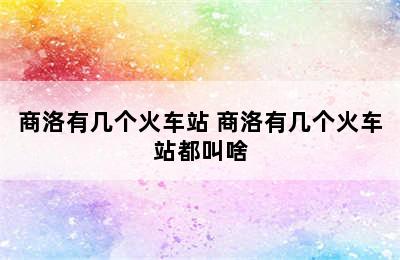 商洛有几个火车站 商洛有几个火车站都叫啥